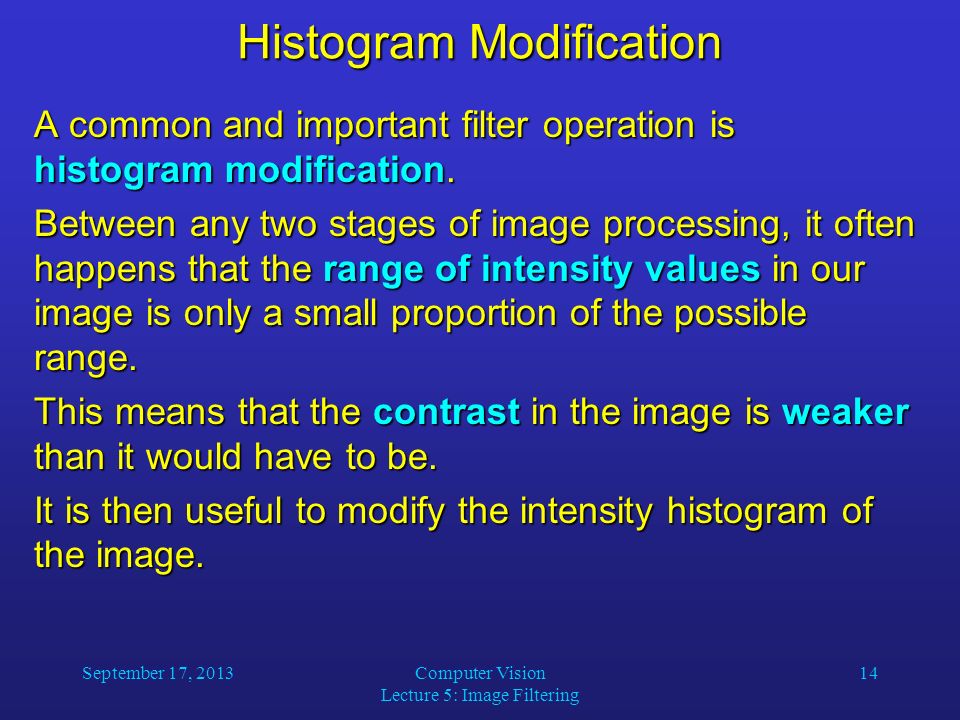 Histogram Modification

A common and important filter operation is histogram modification.

Between any two stages of image processing, it often happens that the range of intensity values in our image is only a small proportion of the possible range.

This means that the contrast in the image is weaker than it would have to be.

It is then useful to modify the intensity histogram of the image.

September 17, 2013

Computer Vision
Lecture 5: Image Filtering

14